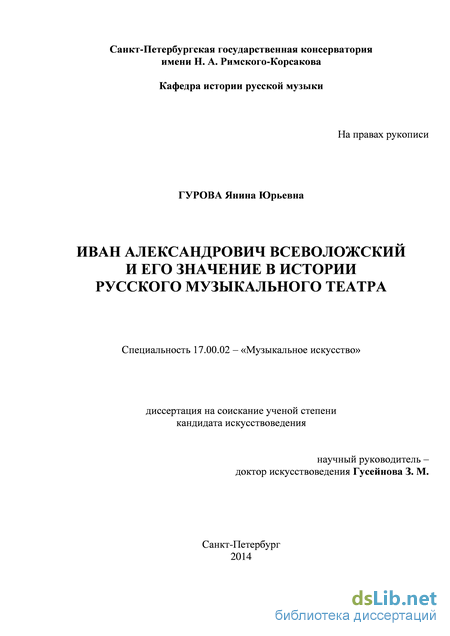 Санкт-Петербургская государственная консерватория имени Н. А. Римского-Корсакова

Кафедра истории русской музыки

На правах рукописи

ГУРОВА Янина Юрьевна

ИВАН АЛЕКСАНДРОВИЧ ВСЕВОЛОЖСКИЙ И ЕГО ЗНАЧЕНИЕ В ИСТОРИИ РУССКОГО МУЗЫКАЛЬНОГО ТЕАТРА

Специальность 17.00.02 – «Музыкальное искусство»

диссертация на соискание ученой степени кандидата искусствоведения

научный руководитель – доктор искусствоведения Гусейнова З. М.

Санкт-Петербург
2014

dsLib.net
библиотека диссертаций